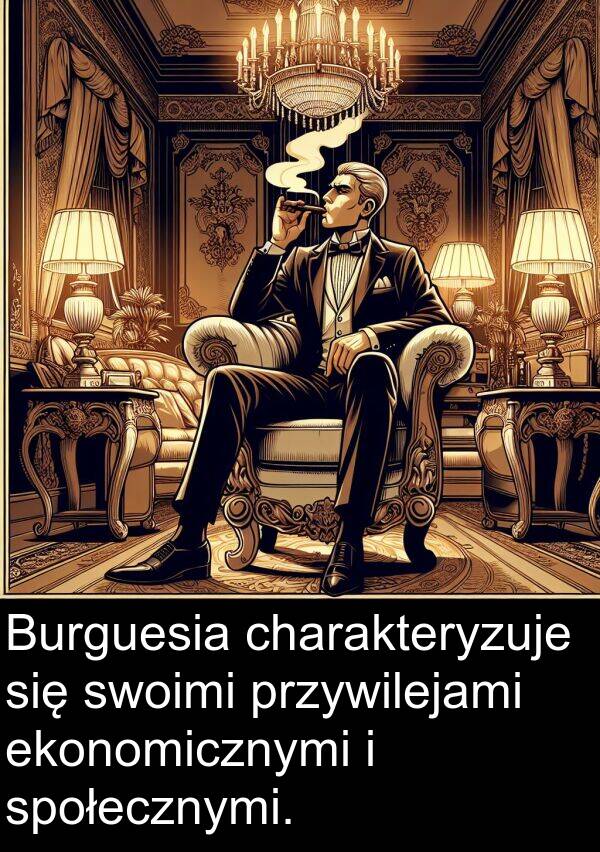 Burguesia charakteryzuje się swoimi przywilejami ekonomicznymi i społecznymi.